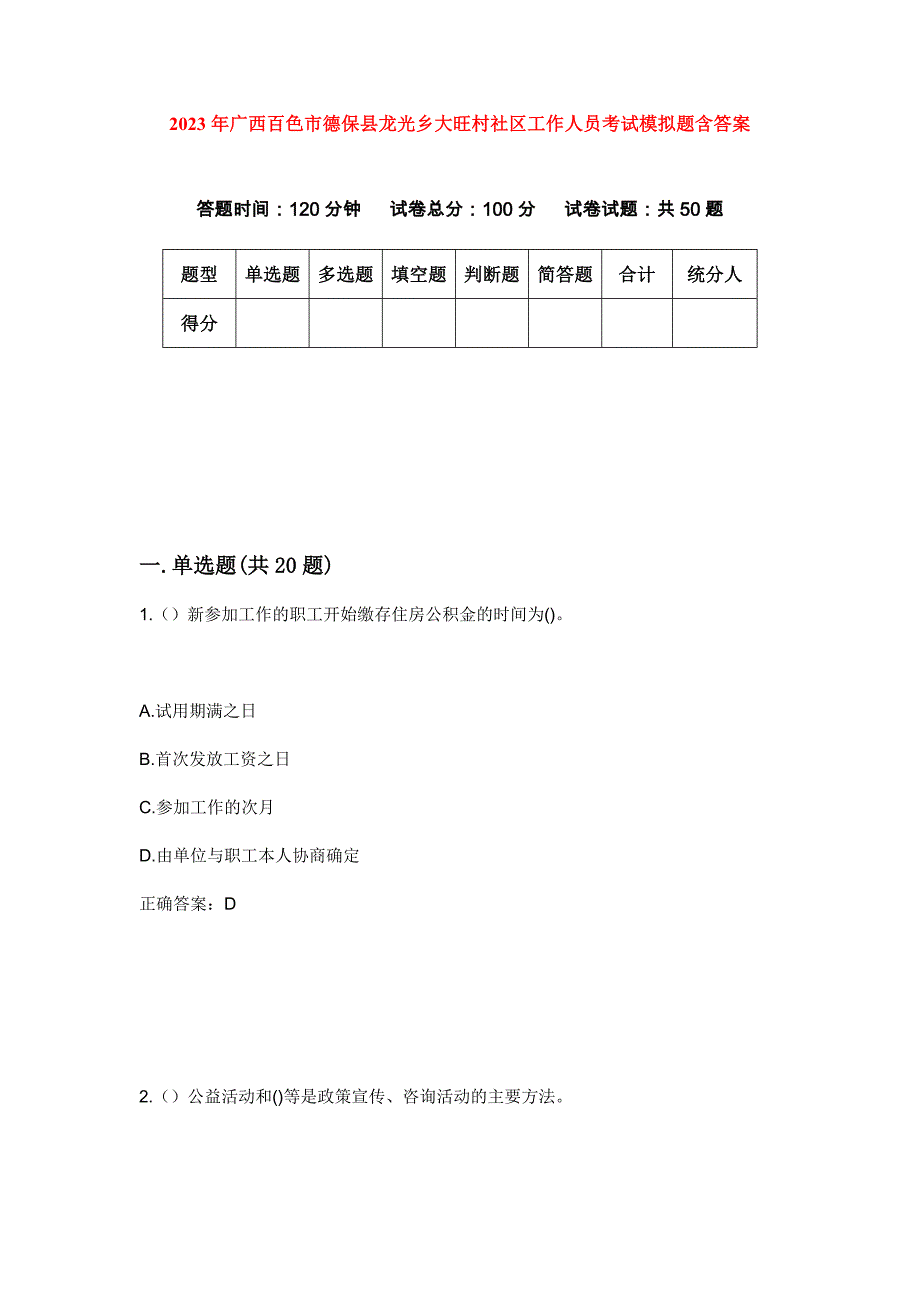 2023年广西百色市德保县龙光乡大旺村社区工作人员考试模拟题含答案

答题时间：120分钟　　试卷总分：100分　　试卷试题：共50题

| 题型 | 单选题 | 多选题 | 填空题 | 判断题 | 简答题 | 合计 | 统分人 |
|---|---|---|---|---|---|---|---|
| 得分 | | | | | | | |

一.单选题(共20题)

1.（）新参加工作的职工开始缴存住房公积金的时间为()。

A.试用期满之日

B.首次发放工资之日

C.参加工作的次月

D.由单位与职工本人协商确定

正确答案：D

2.（）公益活动和()等是政策宣传、咨询活动的主要方法。